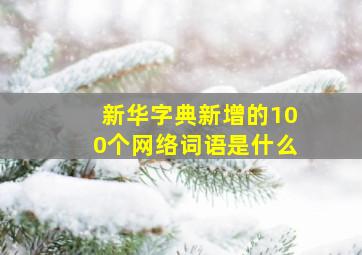 新华字典新增的100个网络词语是什么